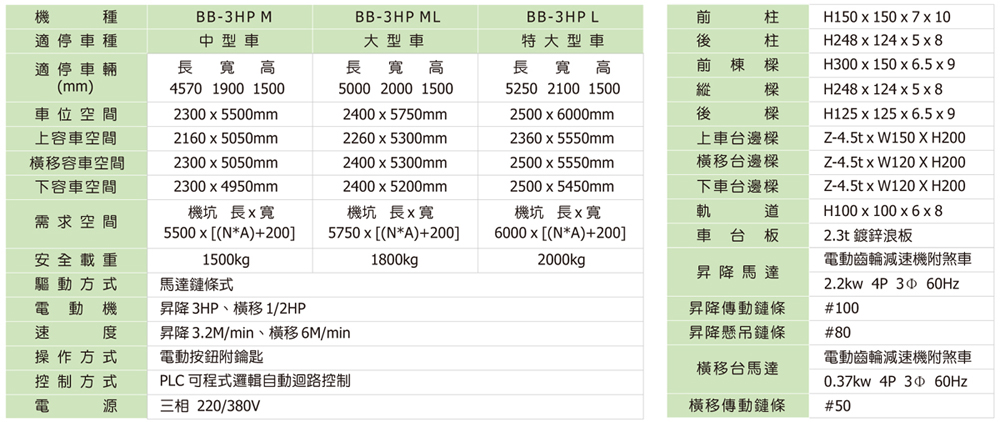 | 機種 | BB-3HP M | BB-3HP ML | BB-3HP L |
|---|---|---|---|
| 適停車種 | 中型車 | 大型車 | 特大型車 |
| 適停車輛 (mm) | 長 寬 高 4570 1900 1500 | 長 寬 高 5000 2000 1500 | 長 寬 高 5250 2100 1500 |
| 車位空間 | 2300 x 5500mm | 2400 x 5750mm | 2500 x 6000mm |
| 上容車空間 | 2160 x 5050mm | 2260 x 5300mm | 2360 x 5550mm |
| 橫移容車空間 | 2300 x 5050mm | 2400 x 5300mm | 2500 x 5550mm |
| 下容車空間 | 2300 x 4950mm | 2400 x 5200mm | 2500 x 5450mm |
| 需求空間 | 機坑 長 x 寬 5500 x [(N*A)+200] | 機坑 長 x 寬 5750 x [(N*A)+200] | 機坑 長 x 寬 6000 x [(N*A)+200] |
| 安全載重 | 1500kg | 1800kg | 2000kg |
| 驅動方式 | 馬達鏈條式 | | |
| 電動機 | 昇降 3HP、橫移 1/2HP | | |
| 速度 | 昇降 3.2M/min、橫移 6M/min | | |
| 操作方式 | 電動按鈕附鑰匙 | | |
| 控制方式 | PLC 可程式邏輯自動迴路控制 | | |
| 電源 | 三相 220/380V | | |

| 前柱 | H150 x 150 x 7 x 10 |
|---|---|
| 後柱 | H248 x 124 x 5 x 8 |
| 前棟樑 | H300 x 150 x 6.5 x 9 |
| 縱樑 | H248 x 124 x 5 x 8 |
| 後樑 | H125 x 125 x 6.5 x 9 |
| 上車台邊樑 | Z-4.5t x W150 X H200 |
| 橫移台邊樑 | Z-4.5t x W120 X H200 |
| 下車台邊樑 | Z-4.5t x W120 X H200 |
| 軌道 | H100 x 100 x 6 x 8 |
| 車台板 | 2.3t 鍍鋅浪板 |
| 昇降馬達 | 電動齒輪減速機附煞車 2.2kw 4P 3Φ 60Hz |
| 昇降傳動鏈條 | #100 |
| 昇降懸吊鏈條 | #80 |
| 橫移台馬達 | 電動齒輪減速機附煞車 0.37kw 4P 3Φ 60Hz |
| 橫移傳動鏈條 | #50 |